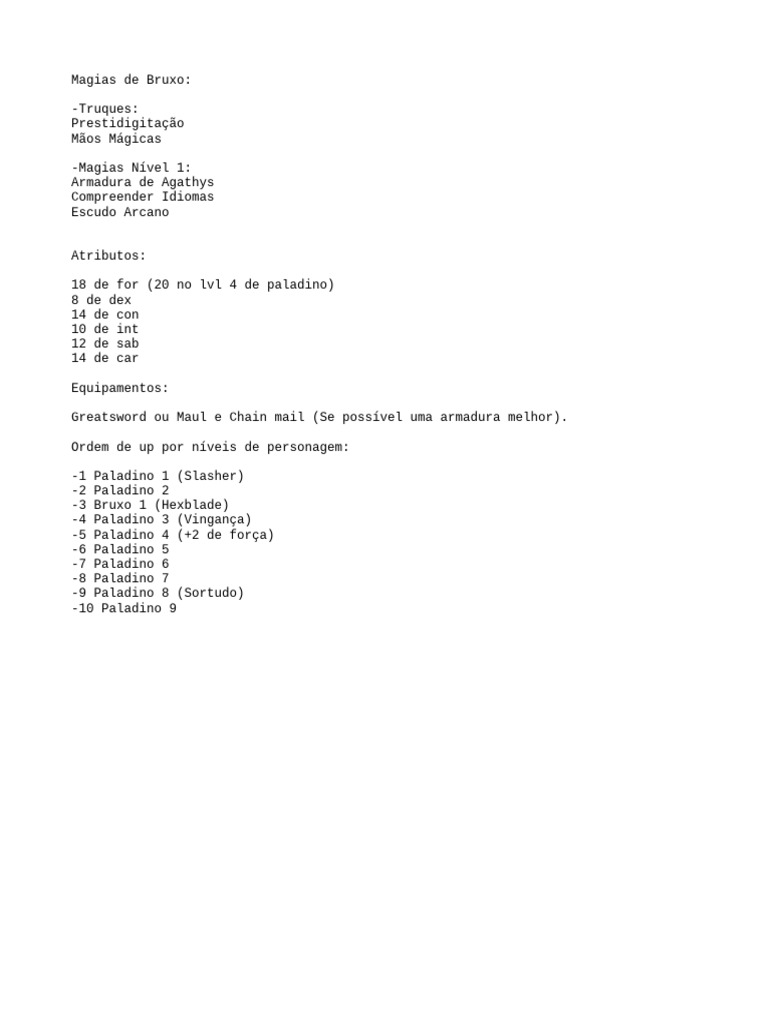 Magias de Bruxo:

-Truques:
Prestidigitação
Mãos Mágicas

-Magias Nível 1:
Armadura de Agathys
Compreender Idiomas
Escudo Arcano

Atributos:

18 de for (20 no lvl 4 de paladino)
8 de dex
14 de con
10 de int
12 de sab
14 de car

Equipamentos:

Greatsword ou Maul e Chain mail (Se possível uma armadura melhor).

Ordem de up por níveis de personagem:

-1 Paladino 1 (Slasher)
-2 Paladino 2
-3 Bruxo 1 (Hexblade)
-4 Paladino 3 (Vingança)
-5 Paladino 4 (+2 de força)
-6 Paladino 5
-7 Paladino 6
-8 Paladino 7
-9 Paladino 8 (Sortudo)
-10 Paladino 9